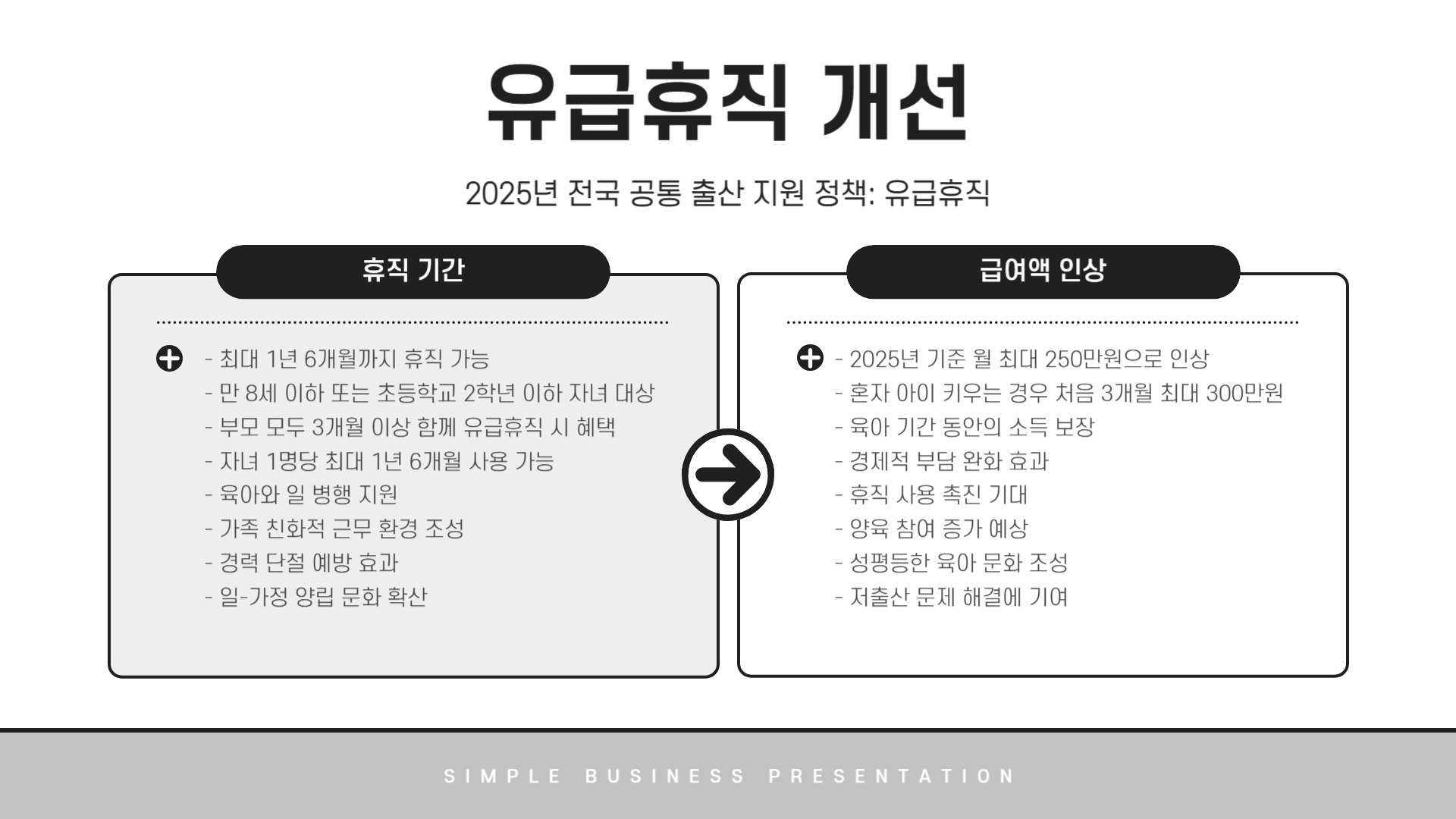 유급휴직 개선

2025년 전국 공통 출산 지원 정책: 유급휴직

휴직 기간

- 최대 1년 6개월까지 휴직 가능
- 만 8세 이하 또는 초등학교 2학년 이하 자녀 대상
- 부모 모두 3개월 이상 함께 유급휴직 시 혜택
- 자녀 1명당 최대 1년 6개월 사용 가능
- 육아와 일 병행 지원
- 가족 친화적 근무 환경 조성
- 경력 단절 예방 효과
- 일-가정 양립 문화 확산

급여액 인상

- 2025년 기준 월 최대 250만원으로 인상
- 혼자 아이 키우는 경우 처음 3개월 최대 300만원
- 육아 기간 동안의 소득 보장
- 경제적 부담 완화 효과
- 휴직 사용 촉진 기대
- 양육 참여 증가 예상
- 성평등한 육아 문화 조성
- 저출산 문제 해결에 기여

SIMPLE BUSINESS PRESENTATION